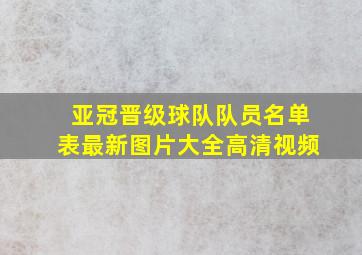 亚冠晋级球队队员名单表最新图片大全高清视频